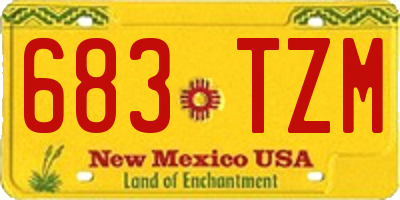 683 TZM

New Mexico USA
Land of Enchantment